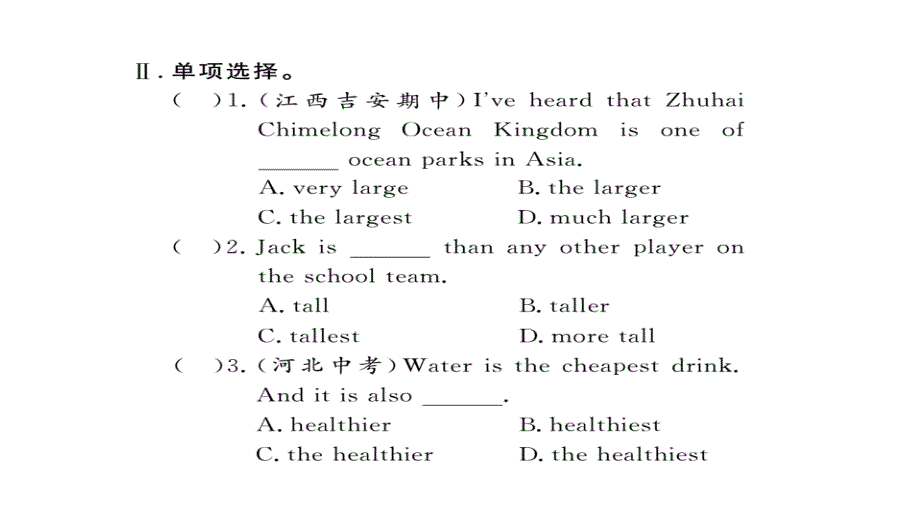 Ⅱ. 单项选择。

(　)1. (江西吉安期中) I've heard that Zhuhai Chimelong Ocean Kingdom is one of ______ ocean parks in Asia.
A. very large　　B. the larger
C. the largest　　D. much larger

(　)2. Jack is ______ than any other player on the school team.
A. tall　　B. taller
C. tallest　　D. more tall

(　)3. (河北中考) Water is the cheapest drink. And it is also ______.
A. healthier　　B. healthiest
C. the healthier　　D. the healthiest